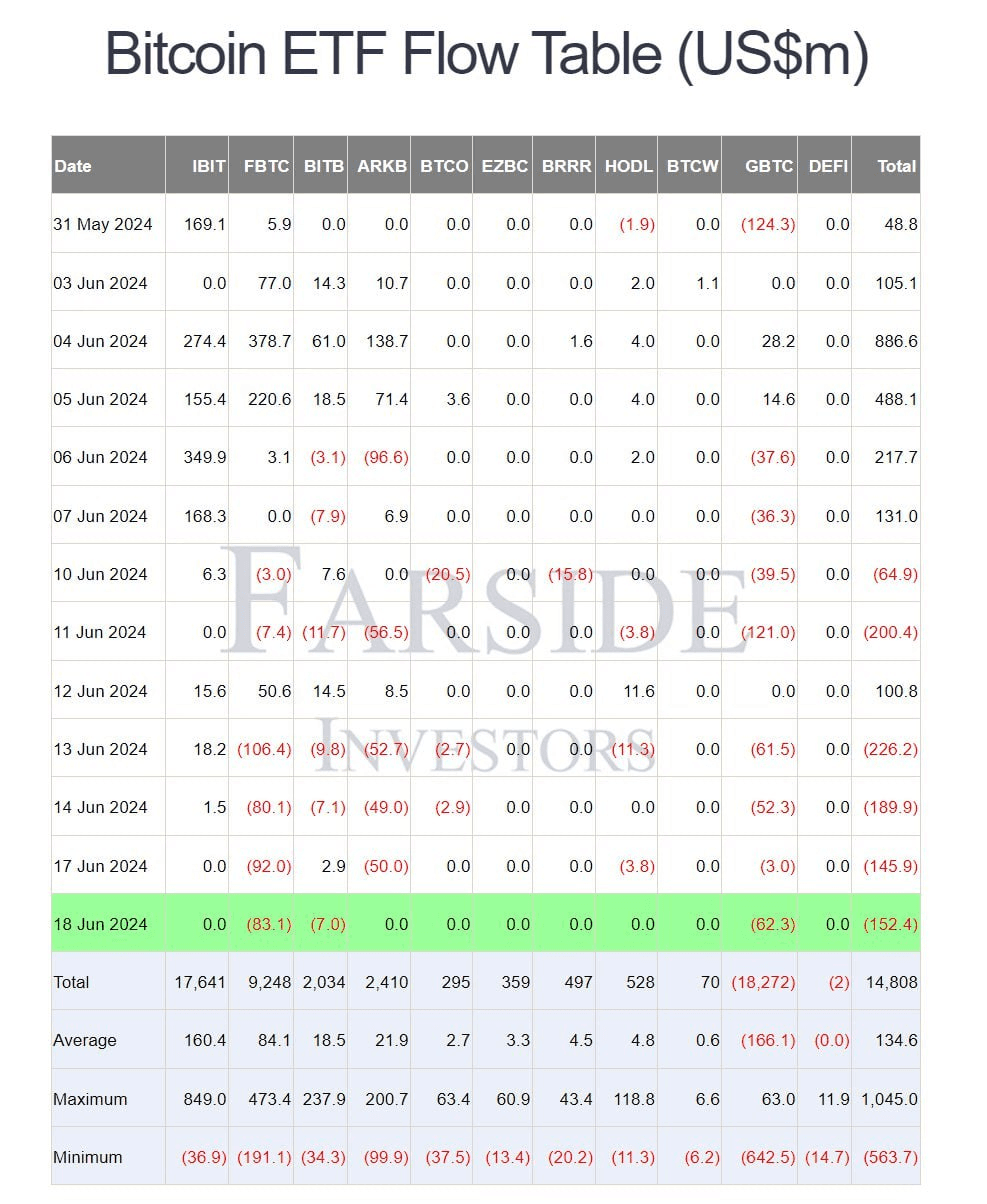 Bitcoin ETF Flow Table (US$m)

| Date | IBIT | FBTC | BITB | ARKB | BTCO | EZBC | BRRR | HODL | BTCW | GBTC | DEFI | Total |
|---|---|---|---|---|---|---|---|---|---|---|---|---|
| 31 May 2024 | 169.1 | 5.9 | 0.0 | 0.0 | 0.0 | 0.0 | 0.0 | (1.9) | 0.0 | (124.3) | 0.0 | 48.8 |
| 03 Jun 2024 | 0.0 | 77.0 | 14.3 | 10.7 | 0.0 | 0.0 | 0.0 | 2.0 | 1.1 | 0.0 | 0.0 | 105.1 |
| 04 Jun 2024 | 274.4 | 378.7 | 61.0 | 138.7 | 0.0 | 0.0 | 1.6 | 4.0 | 0.0 | 28.2 | 0.0 | 886.6 |
| 05 Jun 2024 | 155.4 | 220.6 | 18.5 | 71.4 | 3.6 | 0.0 | 0.0 | 4.0 | 0.0 | 14.6 | 0.0 | 488.1 |
| 06 Jun 2024 | 349.9 | 3.1 | (3.1) | (96.6) | 0.0 | 0.0 | 0.0 | 2.0 | 0.0 | (37.6) | 0.0 | 217.7 |
| 07 Jun 2024 | 168.3 | 0.0 | (7.9) | 6.9 | 0.0 | 0.0 | 0.0 | 0.0 | 0.0 | (36.3) | 0.0 | 131.0 |
| 10 Jun 2024 | 6.3 | (3.0) | 7.6 | 0.0 | (20.5) | 0.0 | (15.8) | 0.0 | 0.0 | (39.5) | 0.0 | (64.9) |
| 11 Jun 2024 | 0.0 | (7.4) | (11.7) | (56.5) | 0.0 | 0.0 | 0.0 | (3.8) | 0.0 | (121.0) | 0.0 | (200.4) |
| 12 Jun 2024 | 15.6 | 50.6 | 14.5 | 8.5 | 0.0 | 0.0 | 0.0 | 11.6 | 0.0 | 0.0 | 0.0 | 100.8 |
| 13 Jun 2024 | 18.2 | (106.4) | (9.8) | (52.7) | (2.7) | 0.0 | 0.0 | (11.3) | 0.0 | (61.5) | 0.0 | (226.2) |
| 14 Jun 2024 | 1.5 | (80.1) | (7.1) | (49.0) | (2.9) | 0.0 | 0.0 | 0.0 | 0.0 | (52.3) | 0.0 | (189.9) |
| 17 Jun 2024 | 0.0 | (92.0) | 2.9 | (50.0) | 0.0 | 0.0 | 0.0 | (3.8) | 0.0 | (3.0) | 0.0 | (145.9) |
| 18 Jun 2024 | 0.0 | (83.1) | (7.0) | 0.0 | 0.0 | 0.0 | 0.0 | 0.0 | 0.0 | (62.3) | 0.0 | (152.4) |
| Total | 17,641 | 9,248 | 2,034 | 2,410 | 295 | 359 | 497 | 528 | 70 | (18,272) | (2) | 14,808 |
| Average | 160.4 | 84.1 | 18.5 | 21.9 | 2.7 | 3.3 | 4.5 | 4.8 | 0.6 | (166.1) | (0.0) | 134.6 |
| Maximum | 849.0 | 473.4 | 237.9 | 200.7 | 63.4 | 60.9 | 43.4 | 118.8 | 6.6 | 63.0 | 11.9 | 1,045.0 |
| Minimum | (36.9) | (191.1) | (34.3) | (99.9) | (37.5) | (13.4) | (20.2) | (11.3) | (6.2) | (642.5) | (14.7) | (563.7) |

FARSIDE INVESTORS